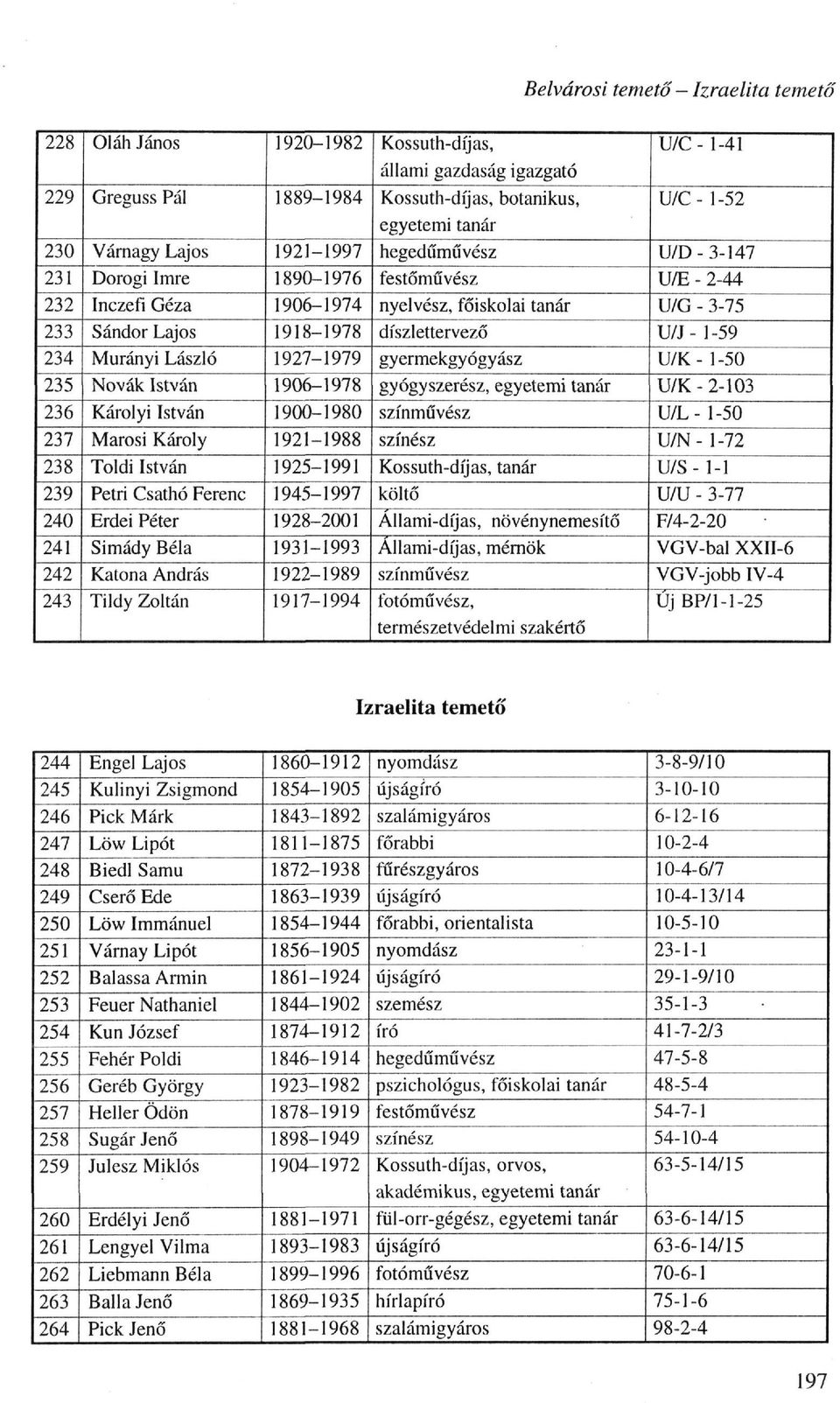 Belvárosi temető – Izraelita temető

| 228 | Oláh János | 1920–1982 | Kossuth-díjas, állami gazdaság igazgató | U/C - 1-41 |
|---|---|---|---|---|
| 229 | Greguss Pál | 1889–1984 | Kossuth-díjas, botanikus, egyetemi tanár | U/C - 1-52 |
| 230 | Várnagy Lajos | 1921–1997 | hegedűművész | U/D - 3-147 |
| 231 | Dorogi Imre | 1890–1976 | festőművész | U/E - 2-44 |
| 232 | Inczefi Géza | 1906–1974 | nyelvész, főiskolai tanár | U/G - 3-75 |
| 233 | Sándor Lajos | 1918–1978 | díszlettervező | U/J - 1-59 |
| 234 | Murányi László | 1927–1979 | gyermekgyógyász | U/K - 1-50 |
| 235 | Novák István | 1906–1978 | gyógyszerész, egyetemi tanár | U/K - 2-103 |
| 236 | Károlyi István | 1900–1980 | színművész | U/L - 1-50 |
| 237 | Marosi Károly | 1921–1988 | színész | U/N - 1-72 |
| 238 | Toldi István | 1925–1991 | Kossuth-díjas, tanár | U/S - 1-1 |
| 239 | Petri Csathó Ferenc | 1945–1997 | költő | U/U - 3-77 |
| 240 | Erdei Péter | 1928–2001 | Állami-díjas, növénynemesítő | F/4-2-20 |
| 241 | Simády Béla | 1931–1993 | Állami-díjas, mérnök | VGV-bal XXII-6 |
| 242 | Katona András | 1922–1989 | színművész | VGV-jobb IV-4 |
| 243 | Tildy Zoltán | 1917–1994 | fotóművész, természetvédelmi szakértő | Új BP/1-1-25 |

Izraelita temető

| 244 | Engel Lajos | 1860–1912 | nyomdász | 3-8-9/10 |
|---|---|---|---|---|
| 245 | Kulinyi Zsigmond | 1854–1905 | újságíró | 3-10-10 |
| 246 | Pick Márk | 1843–1892 | szalámigyáros | 6-12-16 |
| 247 | Löw Lipót | 1811–1875 | főrabbi | 10-2-4 |
| 248 | Biedl Samu | 1872–1938 | fűrészgyáros | 10-4-6/7 |
| 249 | Cserő Ede | 1863–1939 | újságíró | 10-4-13/14 |
| 250 | Löw Immánuel | 1854–1944 | főrabbi, orientalista | 10-5-10 |
| 251 | Várnay Lipót | 1856–1905 | nyomdász | 23-1-1 |
| 252 | Balassa Armin | 1861–1924 | újságíró | 29-1-9/10 |
| 253 | Feuer Nathaniel | 1844–1902 | szemész | 35-1-3 |
| 254 | Kun József | 1874–1912 | író | 41-7-2/3 |
| 255 | Fehér Poldi | 1846–1914 | hegedűművész | 47-5-8 |
| 256 | Geréb György | 1923–1982 | pszichológus, főiskolai tanár | 48-5-4 |
| 257 | Heller Ödön | 1878–1919 | festőművész | 54-7-1 |
| 258 | Sugár Jenő | 1898–1949 | színész | 54-10-4 |
| 259 | Julesz Miklós | 1904–1972 | Kossuth-díjas, orvos, akadémikus, egyetemi tanár | 63-5-14/15 |
| 260 | Erdélyi Jenő | 1881–1971 | fül-orr-gégész, egyetemi tanár | 63-6-14/15 |
| 261 | Lengyel Vilma | 1893–1983 | újságíró | 63-6-14/15 |
| 262 | Liebmann Béla | 1899–1996 | fotóművész | 70-6-1 |
| 263 | Balla Jenő | 1869–1935 | hírlapíró | 75-1-6 |
| 264 | Pick Jenő | 1881–1968 | szalámigyáros | 98-2-4 |

197